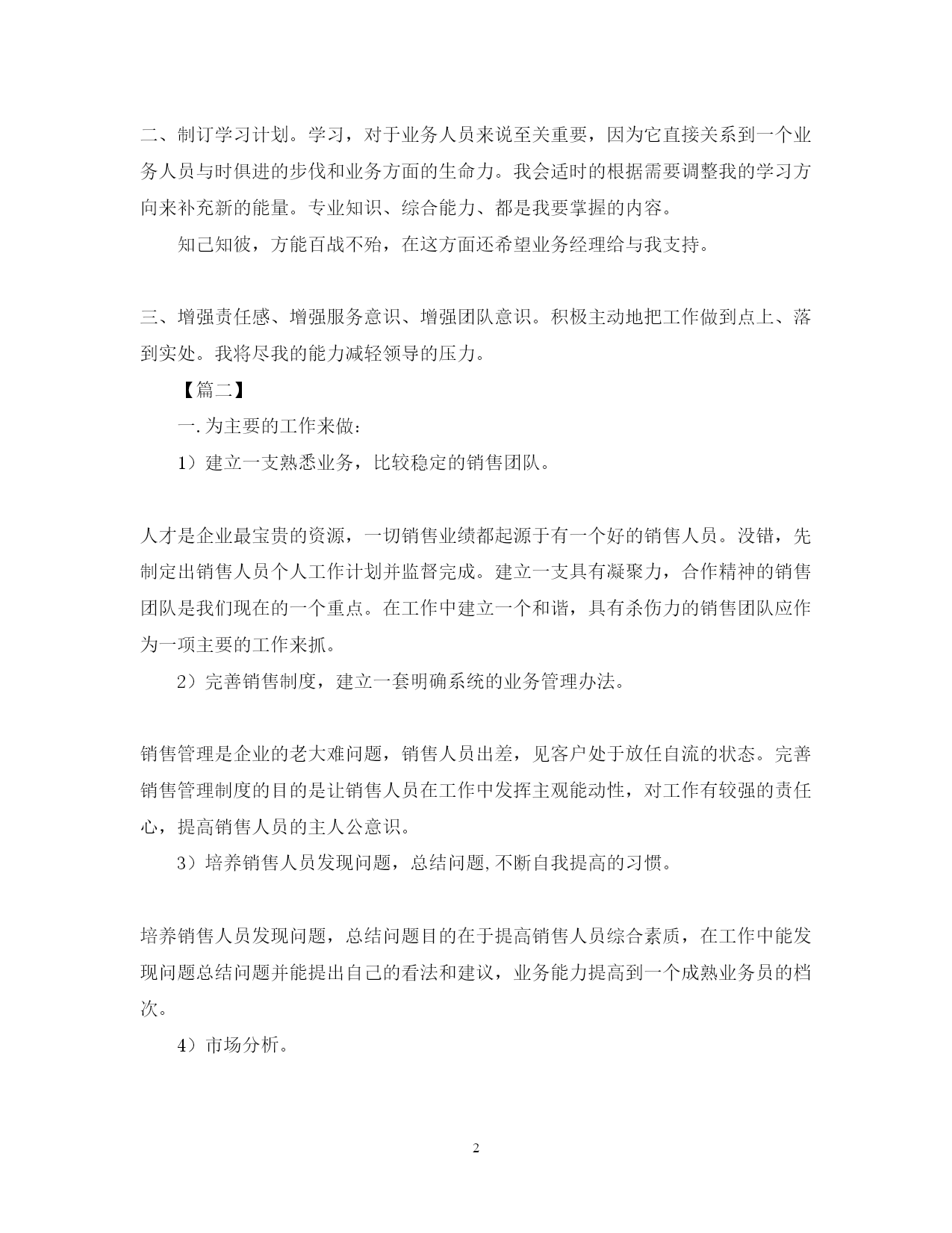 二、制订学习计划。学习，对于业务人员来说至关重要，因为它直接关系到一个业务人员与时俱进的步伐和业务方面的生命力。我会适时的根据需要调整我的学习方向来补充新的能量。专业知识、综合能力、都是我要掌握的内容。

知己知彼，方能百战不殆，在这方面还希望业务经理给与我支持。

三、增强责任感、增强服务意识、增强团队意识。积极主动地把工作做到点上、落到实处。我将尽我的能力减轻领导的压力。

【篇二】

一.为主要的工作来做：

1）建立一支熟悉业务，比较稳定的销售团队。

人才是企业最宝贵的资源，一切销售业绩都起源于有一个好的销售人员。没错，先制定出销售人员个人工作计划并监督完成。建立一支具有凝聚力，合作精神的销售团队是我们现在的一个重点。在工作中建立一个和谐，具有杀伤力的销售团队应作为一项主要的工作来抓。

2）完善销售制度，建立一套明确系统的业务管理办法。

销售管理是企业的老大难问题，销售人员出差，见客户处于放任自流的状态。完善销售管理制度的目的是让销售人员在工作中发挥主观能动性，对工作有较强的责任心，提高销售人员的主人公意识。

3）培养销售人员发现问题，总结问题,不断自我提高的习惯。

培养销售人员发现问题，总结问题目的在于提高销售人员综合素质，在工作中能发现问题总结问题并能提出自己的看法和建议，业务能力提高到一个成熟业务员的档次。

4）市场分析。

2